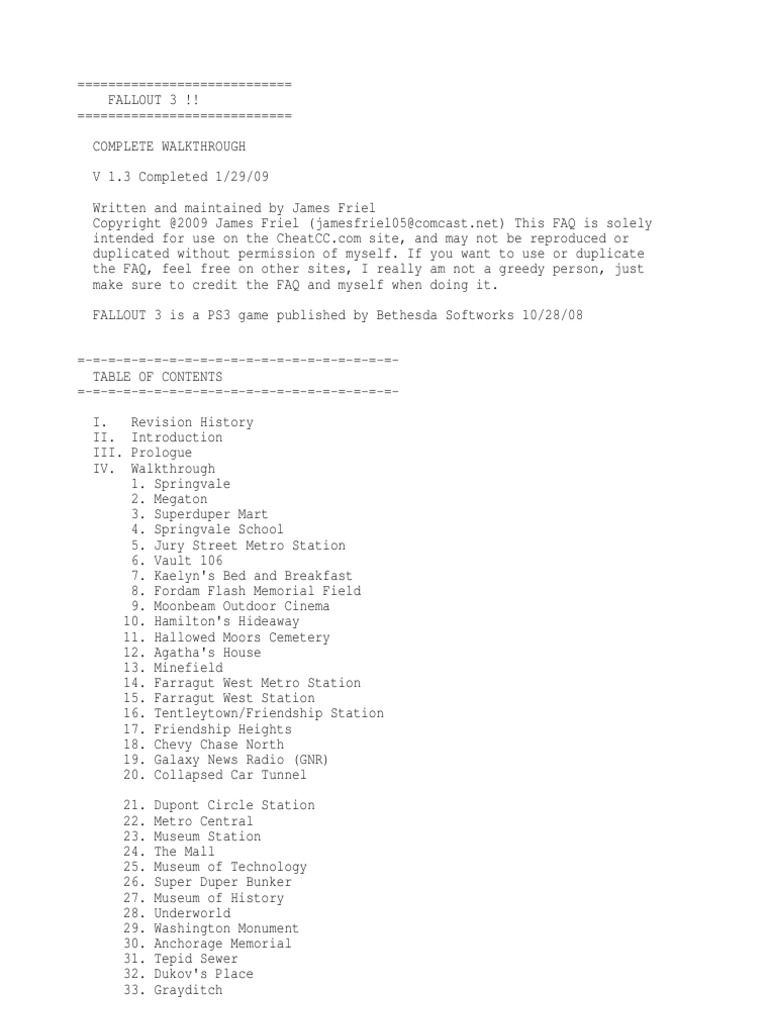 ============================
FALLOUT 3 !!
============================

COMPLETE WALKTHROUGH

V 1.3 Completed 1/29/09

Written and maintained by James Friel
Copyright @2009 James Friel (jamesfriel05@comcast.net) This FAQ is solely intended for use on the CheatCC.com site, and may not be reproduced or duplicated without permission of myself. If you want to use or duplicate the FAQ, feel free on other sites, I really am not a greedy person, just make sure to credit the FAQ and myself when doing it.

FALLOUT 3 is a PS3 game published by Bethesda Softworks 10/28/08

=-=-=-=-=-=-=-=-=-=-=-=-=-=-=-=-=-=-=-=-=-
TABLE OF CONTENTS
=-=-=-=-=-=-=-=-=-=-=-=-=-=-=-=-=-=-=-=-=-

I. Revision History
II. Introduction
III. Prologue
IV. Walkthrough
1. Springvale
2. Megaton
3. Superduper Mart
4. Springvale School
5. Jury Street Metro Station
6. Vault 106
7. Kaelyn's Bed and Breakfast
8. Fordam Flash Memorial Field
9. Moonbeam Outdoor Cinema
10. Hamilton's Hideaway
11. Hallowed Moors Cemetery
12. Agatha's House
13. Minefield
14. Farragut West Metro Station
15. Farragut West Station
16. Tentleytown/Friendship Station
17. Friendship Heights
18. Chevy Chase North
19. Galaxy News Radio (GNR)
20. Collapsed Car Tunnel

21. Dupont Circle Station
22. Metro Central
23. Museum Station
24. The Mall
25. Museum of Technology
26. Super Duper Bunker
27. Museum of History
28. Underworld
29. Washington Monument
30. Anchorage Memorial
31. Tepid Sewer
32. Dukov's Place
33. Grayditch